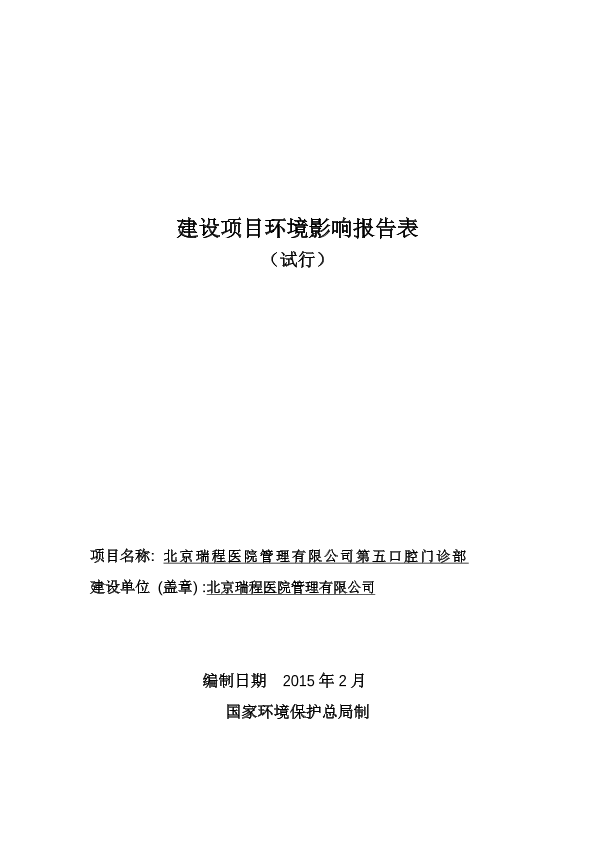 建设项目环境影响报告表
（试行）

项目名称: 北京瑞程医院管理有限公司第五口腔门诊部
建设单位 (盖章) :北京瑞程医院管理有限公司

编制日期 2015 年 2 月
国家环境保护总局制